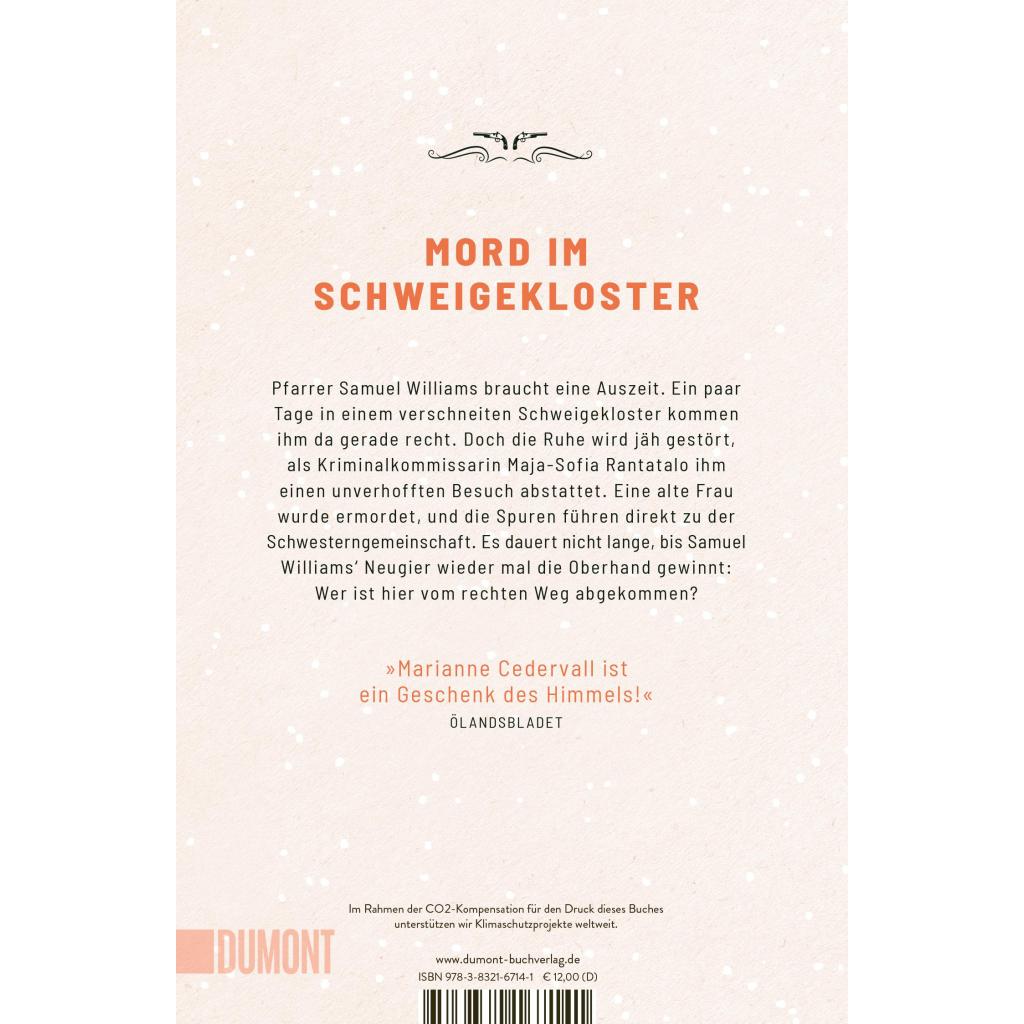 MORD IM SCHWEIGEKLOSTER

Pfarrer Samuel Williams braucht eine Auszeit. Ein paar Tage in einem verschneiten Schweigekloster kommen ihm da gerade recht. Doch die Ruhe wird jäh gestört, als Kriminalkommissarin Maja-Sofia Rantatalo ihm einen unverhofften Besuch abstattet. Eine alte Frau wurde ermordet, und die Spuren führen direkt zu der Schwesterngemeinschaft. Es dauert nicht lange, bis Samuel Williams' Neugier wieder mal die Oberhand gewinnt: Wer ist hier vom rechten Weg abgekommen?

»Marianne Cedervall ist ein Geschenk des Himmels!«
ÖLANDSBLADET

Im Rahmen der CO2-Kompensation für den Druck dieses Buches unterstützen wir Klimaschutzprojekte weltweit.

DUMONT

www.dumont-buchverlag.de
ISBN 978-3-8321-6714-1 € 12,00 (D)